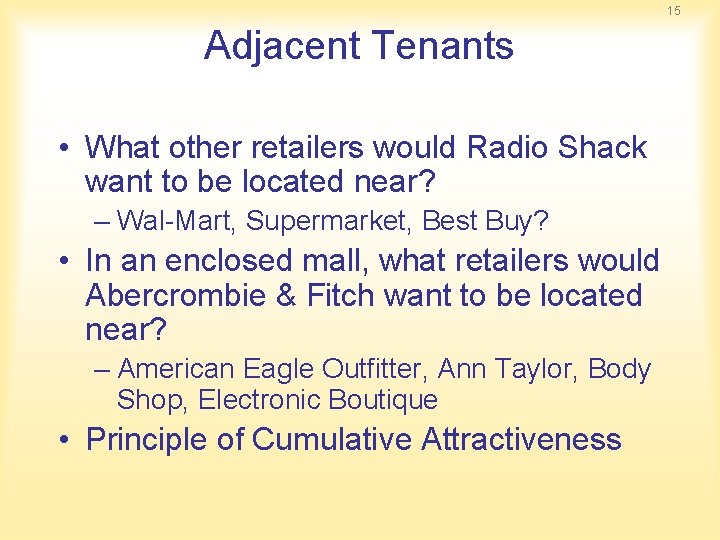 15

Adjacent Tenants

• What other retailers would Radio Shack want to be located near?

– Wal-Mart, Supermarket, Best Buy?

• In an enclosed mall, what retailers would Abercrombie & Fitch want to be located near?

– American Eagle Outfitter, Ann Taylor, Body Shop, Electronic Boutique

• Principle of Cumulative Attractiveness